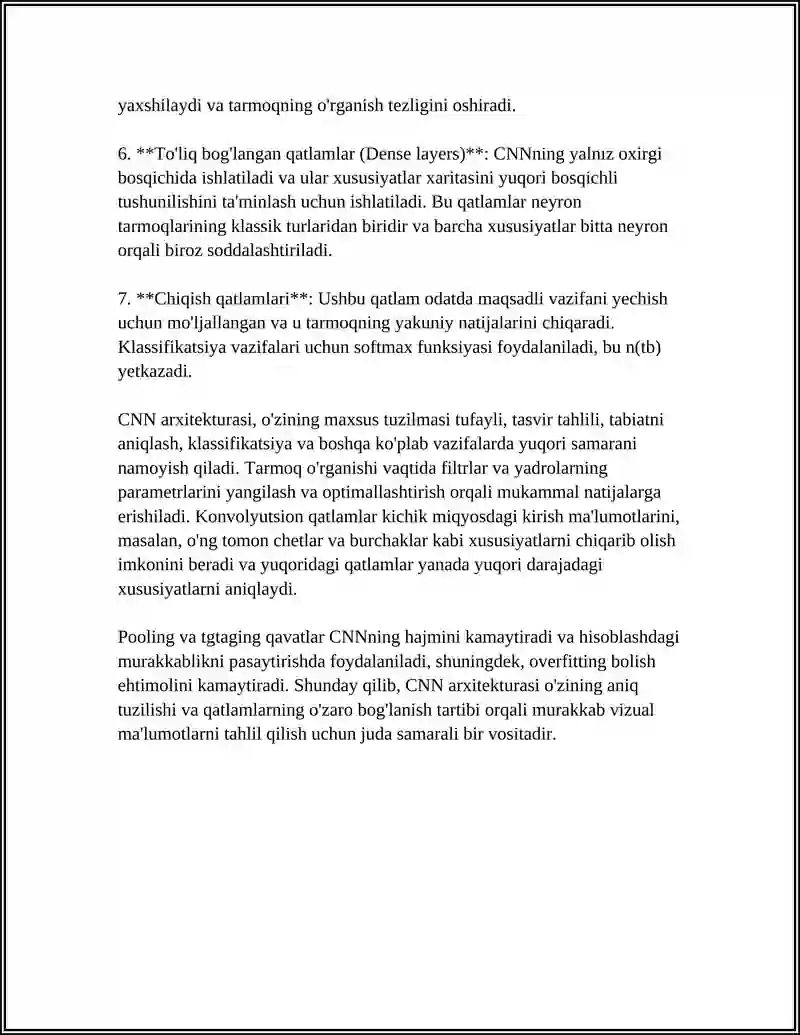 yaxshilaydi va tarmoqning o'rganish tezligini oshiradi.

6. **To'liq bog'langan qatlamlar (Dense layers)**: CNNning yalnız oxirgi bosqichida ishlatiladi va ular xususiyatlar xaritasini yuqori bosqichli tushunilishini ta'minlash uchun ishlatiladi. Bu qatlamlar neyron tarmoqlarining klassik turlaridan biridir va barcha xususiyatlar bitta neyron orqali biroz soddalashtiriladi.

7. **Chiqish qatlamlari**: Ushbu qatlam odatda maqsadli vazifani yechish uchun mo'ljallangan va u tarmoqning yakuniy natijalarini chiqaradi. Klassifikatsiya vazifalari uchun softmax funksiyasi foydalaniladi, bu n(tb) yetkazadi.

CNN arxitekturasi, o'zining maxsus tuzilmasi tufayli, tasvir tahlili, tabiatni aniqlash, klassifikatsiya va boshqa ko'plab vazifalarda yuqori samarani namoyish qiladi. Tarmoq o'rganishi vaqtida filtrlar va yadrolarning parametrlarini yangilash va optimallashtirish orqali mukammal natijalarga erishiladi. Konvolyutsion qatlamlar kichik miqyosdagi kirish ma'lumotlarini, masalan, o'ng tomon chetlar va burchaklar kabi xususiyatlarni chiqarib olish imkonini beradi va yuqoridagi qatlamlar yanada yuqori darajadagi xususiyatlarni aniqlaydi.

Pooling va tgtaging qavatlar CNNning hajmini kamaytiradi va hisoblashdagi murakkablikni pasaytirishda foydalaniladi, shuningdek, overfitting bolish ehtimolini kamaytiradi. Shunday qilib, CNN arxitekturasi o'zining aniq tuzilishi va qatlamlarning o'zaro bog'lanish tartibi orqali murakkab vizual ma'lumotlarni tahlil qilish uchun juda samarali bir vositadir.